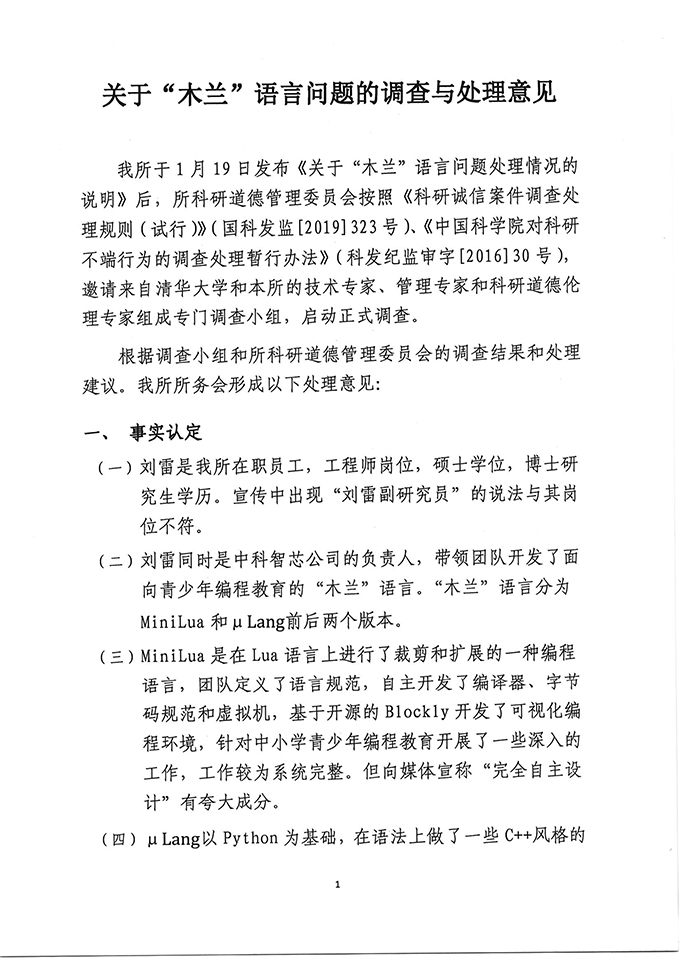 关于“木兰”语言问题的调查与处理意见

我所于1月19日发布《关于“木兰”语言问题处理情况的说明》后，所科研道德管理委员会按照《科研诚信案件调查处理规则（试行）》（国科发监[2019]323号）、《中国科学院对科研不端行为的调查处理暂行办法》（科发纪监审字[2016]30号），邀请来自清华大学和本所的技术专家、管理专家和科研道德伦理专家组成专门调查小组，启动正式调查。

根据调查小组和所科研道德管理委员会的调查结果和处理建议。我所所务会形成以下处理意见：

一、 事实认定

（一）刘雷是我所在职员工，工程师岗位，硕士学位，博士研究生学历。宣传中出现“刘雷副研究员”的说法与其岗位不符。

（二）刘雷同时是中科智芯公司的负责人，带领团队开发了面向青少年编程教育的“木兰”语言。“木兰”语言分为MiniLua和μLang前后两个版本。

（三）MiniLua是在Lua语言上进行了裁剪和扩展的一种编程语言，团队定义了语言规范，自主开发了编译器、字节码规范和虚拟机，基于开源的Blockly开发了可视化编程环境，针对中小学青少年编程教育开展了一些深入的工作，工作较为系统完整。但向媒体宣称“完全自主设计”有夸大成分。

（四）μLang以Python为基础，在语法上做了一些C++风格的

1